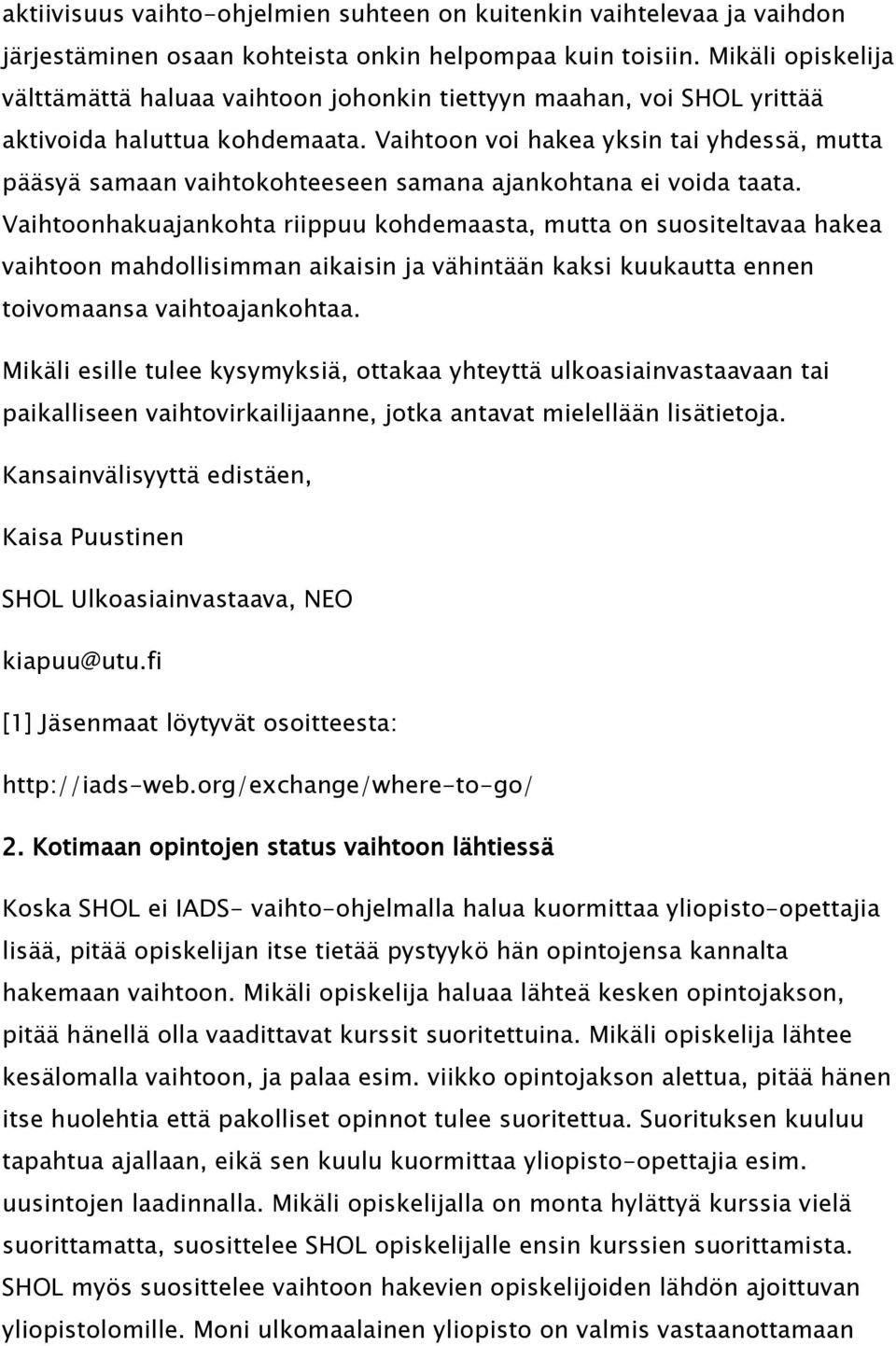 aktiivisuus vaihto-ohjelmien suhteen on kuitenkin vaihtelevaa ja vaihdon järjestäminen osaan kohteista onkin helpompaa kuin toisiin. Mikäli opiskelija välttämättä haluaa vaihtoon johonkin tiettyyn maahan, voi SHOL yrittää aktivoida haluttua kohdemaata. Vaihtoon voi hakea yksin tai yhdessä, mutta pääsyä samaan vaihtokohteeseen samana ajankohtana ei voida taata. Vaihtoonhakuajankohta riippuu kohdemaasta, mutta on suositeltavaa hakea vaihtoon mahdollisimman aikaisin ja vähintään kaksi kuukautta ennen toivomaansa vaihtoajankohtaa.

Mikäli esille tulee kysymyksiä, ottakaa yhteyttä ulkoasiainvastaavaan tai paikalliseen vaihtovirkailijaanne, jotka antavat mielellään lisätietoja.

Kansainvälisyyttä edistäen,

Kaisa Puustinen

SHOL Ulkoasiainvastaava, NEO

kiapuu@utu.fi

[1] Jäsenmaat löytyvät osoitteesta:

http://iads-web.org/exchange/where-to-go/

2. Kotimaan opintojen status vaihtoon lähtiessä

Koska SHOL ei IADS- vaihto-ohjelmalla halua kuormittaa yliopisto-opettajia lisää, pitää opiskelijan itse tietää pystyykö hän opintojensa kannalta hakemaan vaihtoon. Mikäli opiskelija haluaa lähteä kesken opintojakson, pitää hänellä olla vaadittavat kurssit suoritettuina. Mikäli opiskelija lähtee kesälomalla vaihtoon, ja palaa esim. viikko opintojakson alettua, pitää hänen itse huolehtia että pakolliset opinnot tulee suoritettua. Suorituksen kuuluu tapahtua ajallaan, eikä sen kuulu kuormittaa yliopisto-opettajia esim. uusintojen laadinnalla. Mikäli opiskelijalla on monta hylättyä kurssia vielä suorittamatta, suosittelee SHOL opiskelijalle ensin kurssien suorittamista. SHOL myös suosittelee vaihtoon hakevien opiskelijoiden lähdön ajoittuvan yliopistolomille. Moni ulkomaalainen yliopisto on valmis vastaanottamaan